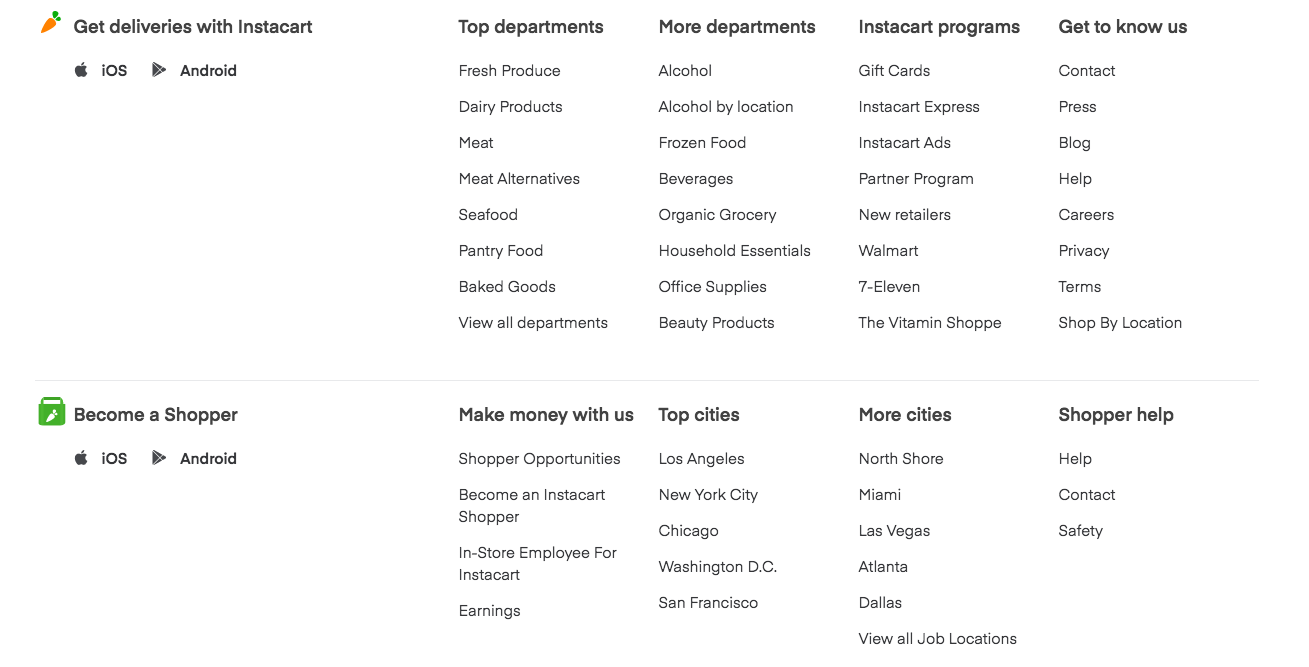 Get deliveries with Instacart

iOS Android

Top departments

Fresh Produce
Dairy Products
Meat
Meat Alternatives
Seafood
Pantry Food
Baked Goods
View all departments

More departments

Alcohol
Alcohol by location
Frozen Food
Beverages
Organic Grocery
Household Essentials
Office Supplies
Beauty Products

Instacart programs

Gift Cards
Instacart Express
Instacart Ads
Partner Program
New retailers
Walmart
7-Eleven
The Vitamin Shoppe

Get to know us

Contact
Press
Blog
Help
Careers
Privacy
Terms
Shop By Location

Become a Shopper

iOS Android

Make money with us

Shopper Opportunities
Become an Instacart Shopper
In-Store Employee For Instacart
Earnings

Top cities

Los Angeles
New York City
Chicago
Washington D.C.
San Francisco

More cities

North Shore
Miami
Las Vegas
Atlanta
Dallas
View all Job Locations

Shopper help

Help
Contact
Safety